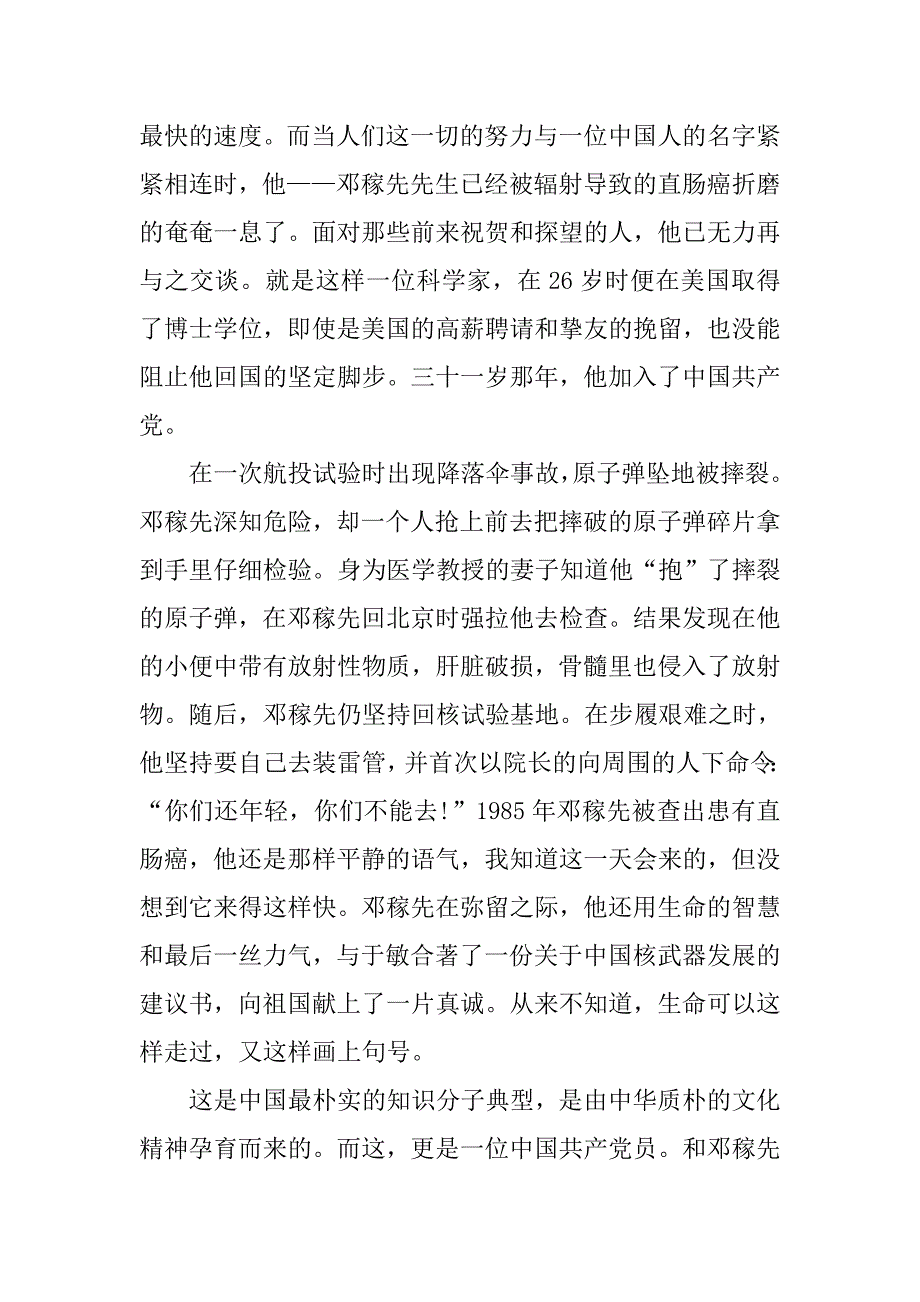 最快的速度。而当人们这一切的努力与一位中国人的名字紧紧相连时，他——邓稼先先生已经被辐射导致的直肠癌折磨的奄奄一息了。面对那些前来祝贺和探望的人，他已无力再与之交谈。就是这样一位科学家，在 26 岁时便在美国取得了博士学位，即使是美国的高薪聘请和挚友的挽留，也没能阻止他回国的坚定脚步。三十一岁那年，他加入了中国共产党。

在一次航投试验时出现降落伞事故，原子弹坠地被摔裂。邓稼先深知危险，却一个人抢上前去把摔破的原子弹碎片拿到手里仔细检验。身为医学教授的妻子知道他“抱”了摔裂的原子弹，在邓稼先回北京时强拉他去检查。结果发现在他的小便中带有放射性物质，肝脏破损，骨髓里也侵入了放射物。随后，邓稼先仍坚持回核试验基地。在步履艰难之时，他坚持要自己去装雷管，并首次以院长的向周围的人下命令：“你们还年轻，你们不能去！”1985 年邓稼先被查出患有直肠癌，他还是那样平静的语气，我知道这一天会来的，但没想到它来得这样快。邓稼先在弥留之际，他还用生命的智慧和最后一丝力气，与于敏合著了一份关于中国核武器发展的建议书，向祖国献上了一片真诚。从来不知道，生命可以这样走过，又这样画上句号。

这是中国最朴实的知识分子典型，是由中华质朴的文化精神孕育而来的。而这，更是一位中国共产党员。和邓稼先